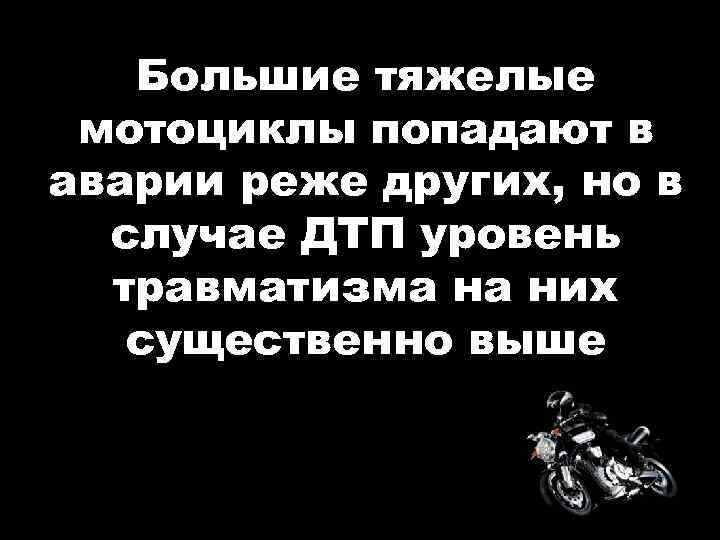 Большие тяжелые мотоциклы попадают в аварии реже других, но в случае ДТП уровень травматизма на них существенно выше